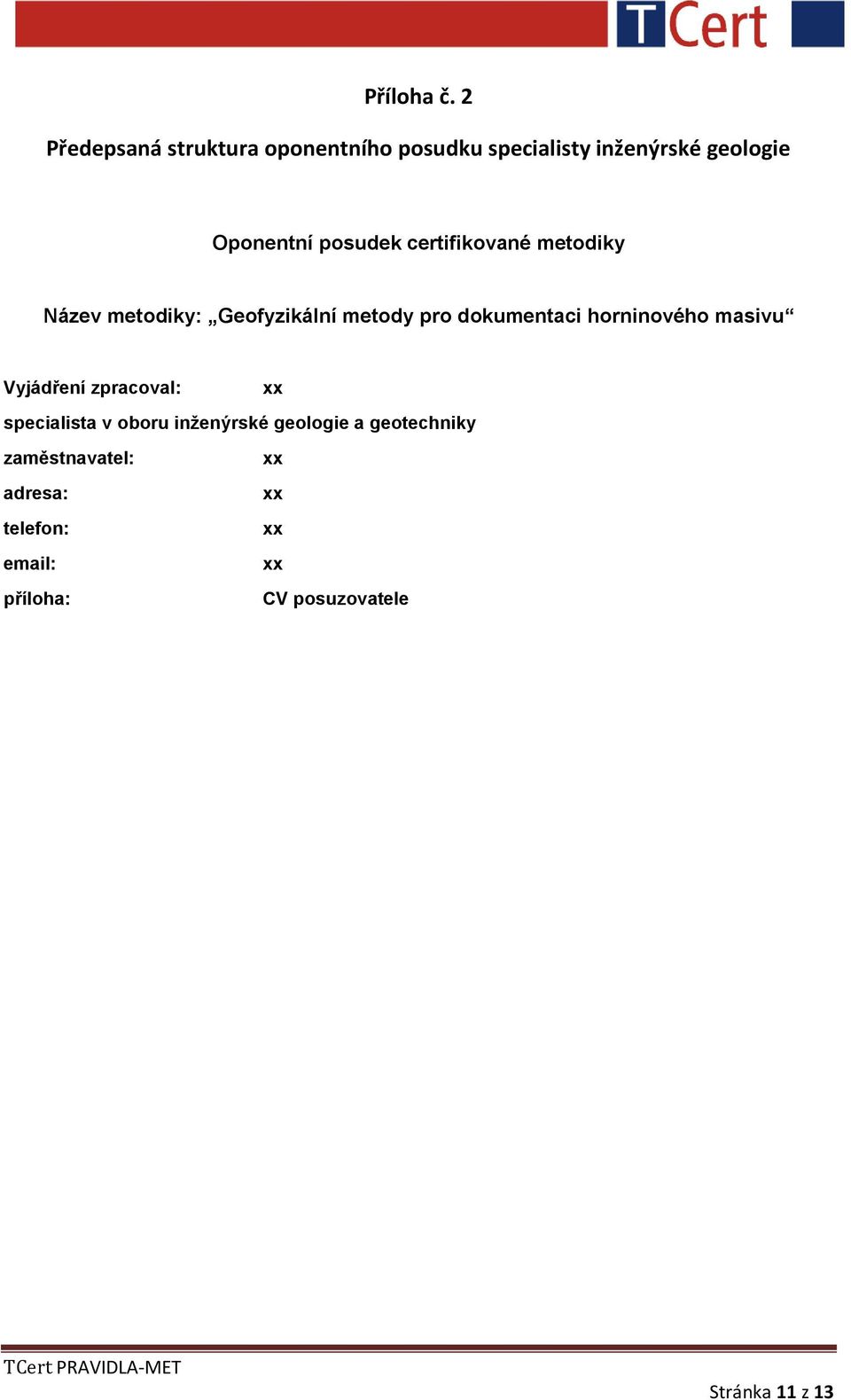 TCert

Příloha č. 2

Předepsaná struktura oponentního posudku specialisty inženýrské geologie

Oponentní posudek certifikované metodiky

Název metodiky: „Geofyzikální metody pro dokumentaci horninového masivu“

Vyjádření zpracoval: xx

specialista v oboru inženýrské geologie a geotechniky

zaměstnavatel: xx

adresa: xx

telefon: xx

email: xx

příloha: CV posuzovatele

TCert PRAVIDLA-MET

Stránka 11 z 13